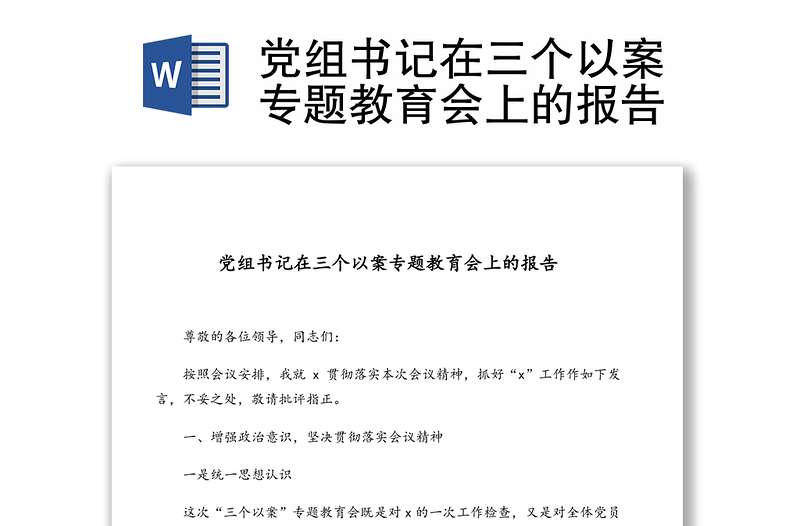 W

党组书记在三个以案专题教育会上的报告

党组书记在三个以案专题教育会上的报告

尊敬的各位领导，同志们：

按照会议安排，我就 x 贯彻落实本次会议精神，抓好“x”工作作如下发言，不妥之处，敬请批评指正。

一、增强政治意识，坚决贯彻落实会议精神

一是统一思想认识

这次“三个以案”专题教育会既是对 x 的一次工作检查，又是对全体党员